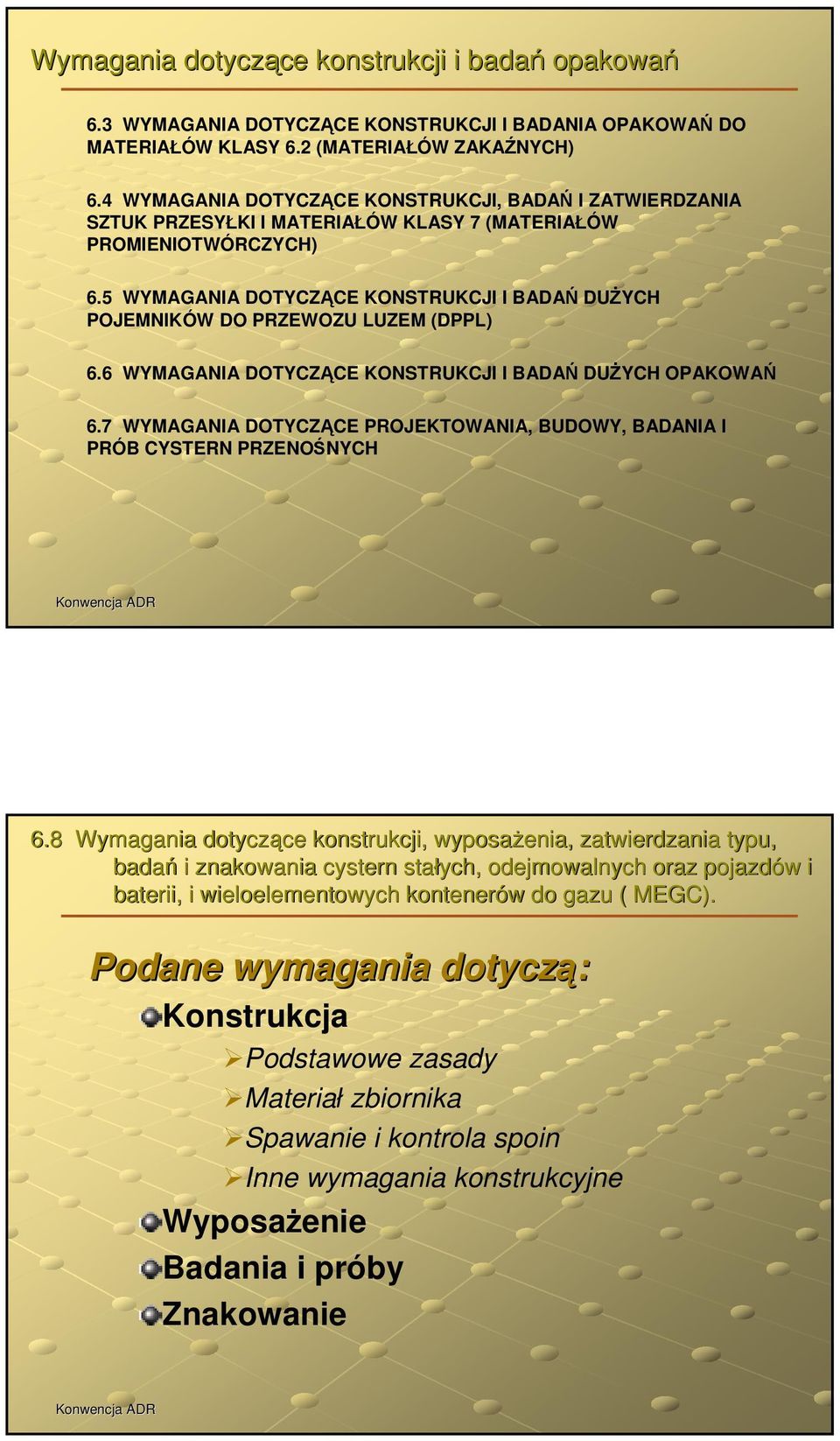 Wymagania dotyczące konstrukcji i badań opakowań

6.3 WYMAGANIA DOTYCZĄCE KONSTRUKCJI I BADANIA OPAKOWAŃ DO MATERIAŁÓW KLASY 6.2 (MATERIAŁÓW ZAKAŹNYCH)

6.4 WYMAGANIA DOTYCZĄCE KONSTRUKCJI, BADAŃ I ZATWIERDZANIA SZTUK PRZESYŁKI I MATERIAŁÓW KLASY 7 (MATERIAŁÓW PROMIENIOTWÓRCZYCH)

6.5 WYMAGANIA DOTYCZĄCE KONSTRUKCJI I BADAŃ DUŻYCH POJEMNIKÓW DO PRZEWOZU LUZEM (DPPL)

6.6 WYMAGANIA DOTYCZĄCE KONSTRUKCJI I BADAŃ DUŻYCH OPAKOWAŃ

6.7 WYMAGANIA DOTYCZĄCE PROJEKTOWANIA, BUDOWY, BADANIA I PRÓB CYSTERN PRZENOŚNYCH

Konwencja ADR

6.8 Wymagania dotyczące konstrukcji, wyposażenia, zatwierdzania typu, badań i znakowania cystern stałych, odejmowalnych oraz pojazdów i baterii, i wieloelementowych kontenerów do gazu ( MEGC).

Podane wymagania dotyczą:

Konstrukcja

Podstawowe zasady

Materiał zbiornika

Spawanie i kontrola spoin

Inne wymagania konstrukcyjne

Wyposażenie

Badania i próby

Znakowanie

Konwencja ADR